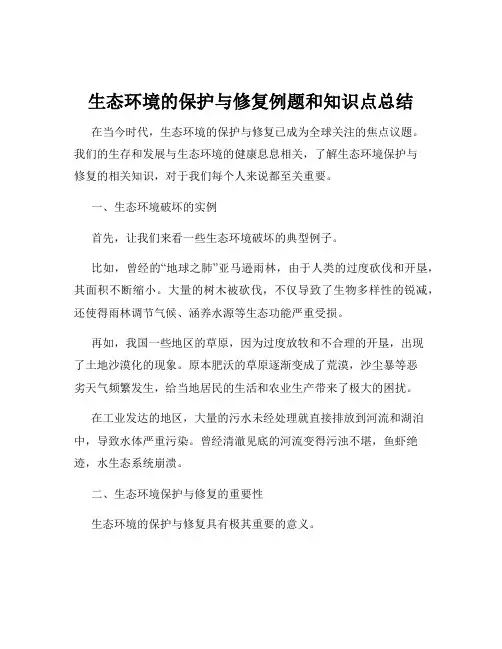 生态环境的保护与修复例题和知识点总结

在当今时代，生态环境的保护与修复已成为全球关注的焦点议题。我们的生存和发展与生态环境的健康息息相关，了解生态环境保护与修复的相关知识，对于我们每个人来说都至关重要。

一、生态环境破坏的实例

首先，让我们来看一些生态环境破坏的典型例子。

比如，曾经的“地球之肺”亚马逊雨林，由于人类的过度砍伐和开垦，其面积不断缩小。大量的树木被砍伐，不仅导致了生物多样性的锐减，还使得雨林调节气候、涵养水源等生态功能严重受损。

再如，我国一些地区的草原，因为过度放牧和不合理的开垦，出现了土地沙漠化的现象。原本肥沃的草原逐渐变成了荒漠，沙尘暴等恶劣天气频繁发生，给当地居民的生活和农业生产带来了极大的困扰。

在工业发达的地区，大量的污水未经处理就直接排放到河流和湖泊中，导致水体严重污染。曾经清澈见底的河流变得污浊不堪，鱼虾绝迹，水生态系统崩溃。

二、生态环境保护与修复的重要性

生态环境的保护与修复具有极其重要的意义。